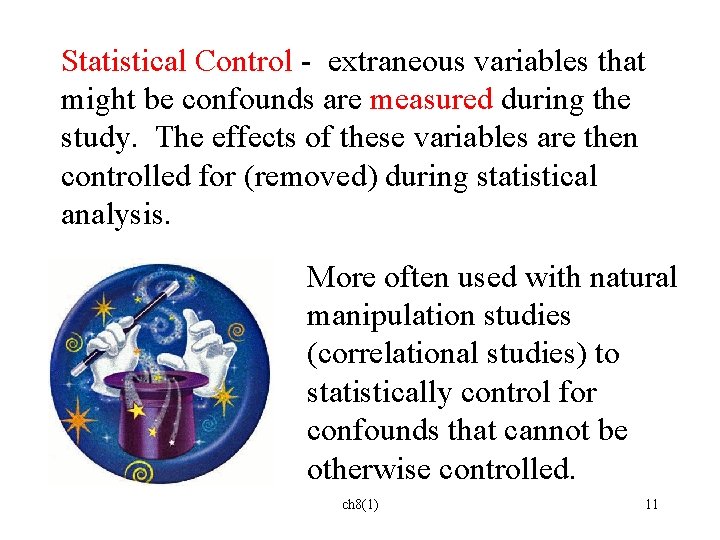 Statistical Control - extraneous variables that might be confounds are measured during the study. The effects of these variables are then controlled for (removed) during statistical analysis.

More often used with natural manipulation studies (correlational studies) to statistically control for confounds that cannot be otherwise controlled.

ch8(1)

11